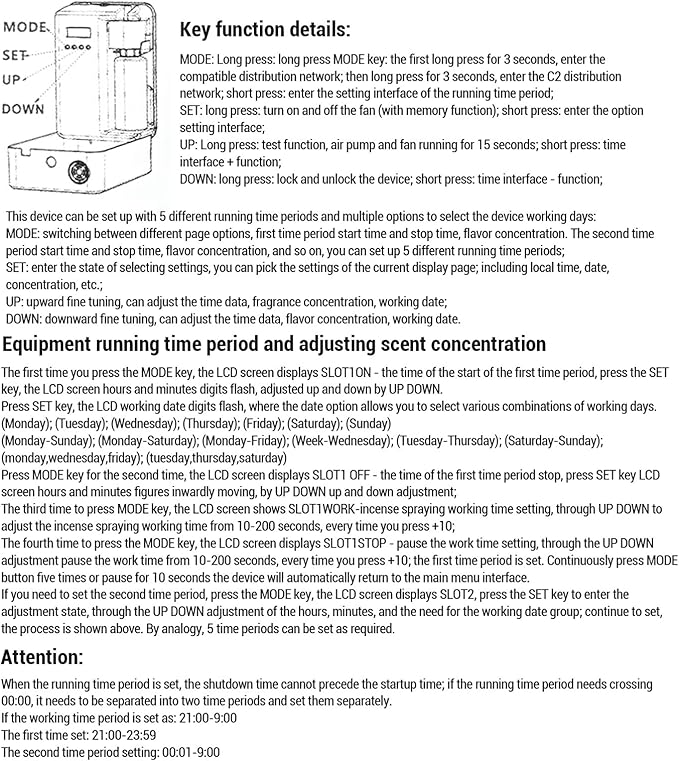 MODE
SET
UP
DOWN

Key function details:

MODE: Long press: long press MODE key: the first long press for 3 seconds, enter the compatible distribution network; then long press for 3 seconds, enter the C2 distribution network; short press: enter the setting interface of the running time period;
SET: long press: turn on and off the fan (with memory function); short press: enter the option setting interface;
UP: Long press: test function, air pump and fan running for 15 seconds; short press: time interface + function;
DOWN: long press: lock and unlock the device; short press: time interface - function;

This device can be set up with 5 different running time periods and multiple options to select the device working days:
MODE: switching between different page options, first time period start time and stop time, flavor concentration. The second time period start time and stop time, flavor concentration, and so on, you can set up 5 different running time periods;
SET: enter the state of selecting settings, you can pick the settings of the current display page; including local time, date, concentration, etc.;
UP: upward fine tuning, can adjust the time data, fragrance concentration, working date;
DOWN: downward fine tuning, can adjust the time data, flavor concentration, working date.

Equipment running time period and adjusting scent concentration

The first time you press the MODE key, the LCD screen displays SLOT1ON - the time of the start of the first time period, press the SET key, the LCD screen hours and minutes digits flash, adjusted up and down by UP DOWN.
Press SET key, the LCD working date digits flash, where the date option allows you to select various combinations of working days.
(Monday); (Tuesday); (Wednesday); (Thursday); (Friday); (Saturday); (Sunday)
(Monday-Sunday); (Monday-Saturday); (Monday-Friday); (Week-Wednesday); (Tuesday-Thursday); (Saturday-Sunday); (monday,wednesday,friday); (tuesday,thursday,saturday)
Press MODE key for the second time, the LCD screen displays SLOT1 OFF - the time of the first time period stop, press SET key LCD screen hours and minutes figures inwardly moving, by UP DOWN up and down adjustment;
The third time to press MODE key, the LCD screen shows SLOT1WORK-incense spraying working time setting, through UP DOWN to adjust the incense spraying working time from 10-200 seconds, every time you press +10;
The fourth time to press the MODE key, the LCD screen displays SLOT1STOP - pause the work time setting, through the UP DOWN adjustment pause the work time from 10-200 seconds, every time you press +10; the first time period is set. Continuously press MODE button five times or pause for 10 seconds the device will automatically return to the main menu interface.
If you need to set the second time period, press the MODE key, the LCD screen displays SLOT2, press the SET key to enter the adjustment state, through the UP DOWN adjustment of the hours, minutes, and the need for the working date group; continue to set, the process is shown above. By analogy, 5 time periods can be set as required.

Attention:

When the running time period is set, the shutdown time cannot precede the startup time; if the running time period needs crossing 00:00, it needs to be separated into two time periods and set them separately.
If the working time period is set as: 21:00-9:00
The first time set: 21:00-23:59
The second time period setting: 00:01-9:00